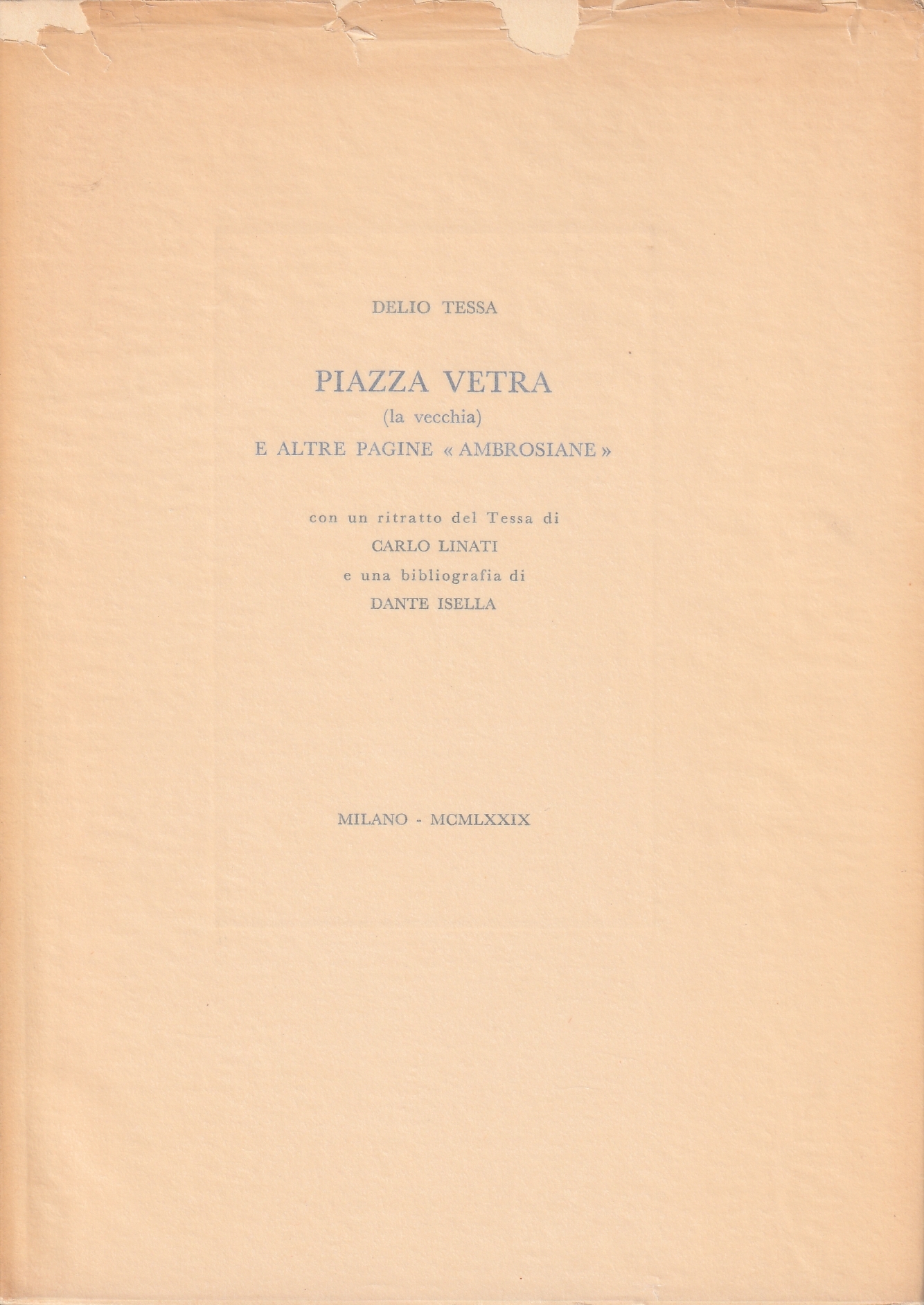 DELIO TESSA

PIAZZA VETRA
(la vecchia)
E ALTRE PAGINE « AMBROSIANE »

con un ritratto del Tessa di
CARLO LINATI
e una bibliografia di
DANTE ISELLA

MILANO - MCMLXXIX